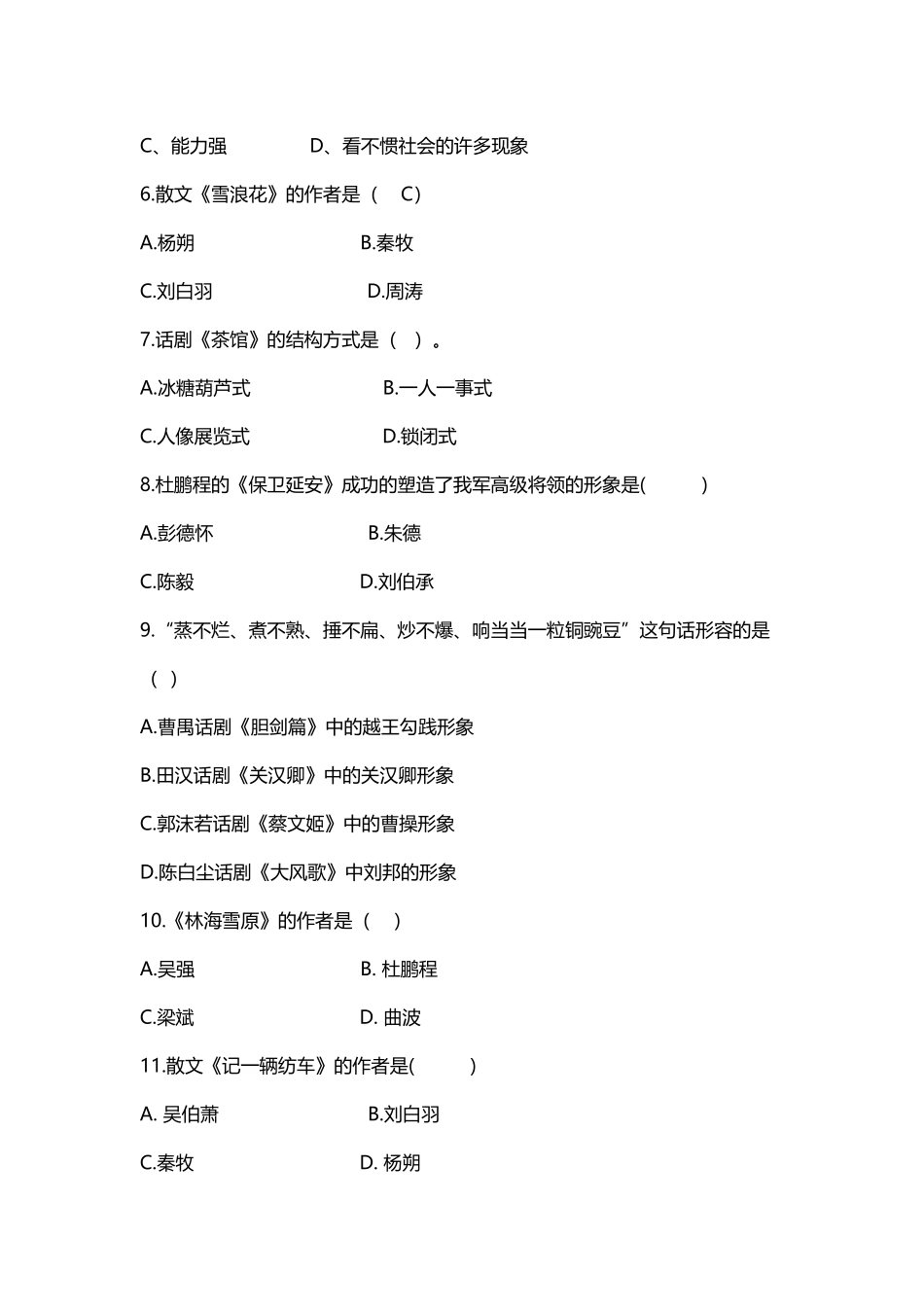 C、能力强　　　　D、看不惯社会的许多现象

6.散文《雪浪花》的作者是（　C）

A.杨朔　　　　　　B.秦牧

C.刘白羽　　　　　　D.周涛

7.话剧《茶馆》的结构方式是（　）。

A.冰糖葫芦式　　　　　　B.一人一事式

C.人像展览式　　　　　　D.锁闭式

8.杜鹏程的《保卫延安》成功的塑造了我军高级将领的形象是(　　　)

A.彭德怀　　　　　　B.朱德

C.陈毅　　　　　　D.刘伯承

9.“蒸不烂、煮不熟、捶不扁、炒不爆、响当当一粒铜豌豆”这句话形容的是（　）

A.曹禺话剧《胆剑篇》中的越王勾践形象

B.田汉话剧《关汉卿》中的关汉卿形象

C.郭沫若话剧《蔡文姬》中的曹操形象

D.陈白尘话剧《大风歌》中刘邦的形象

10.《林海雪原》的作者是（　）

A.吴强　　　　　　B. 杜鹏程

C.梁斌　　　　　　D. 曲波

11.散文《记一辆纺车》的作者是(　　　)

A. 吴伯萧　　　　　　B.刘白羽

C.秦牧　　　　　　D. 杨朔